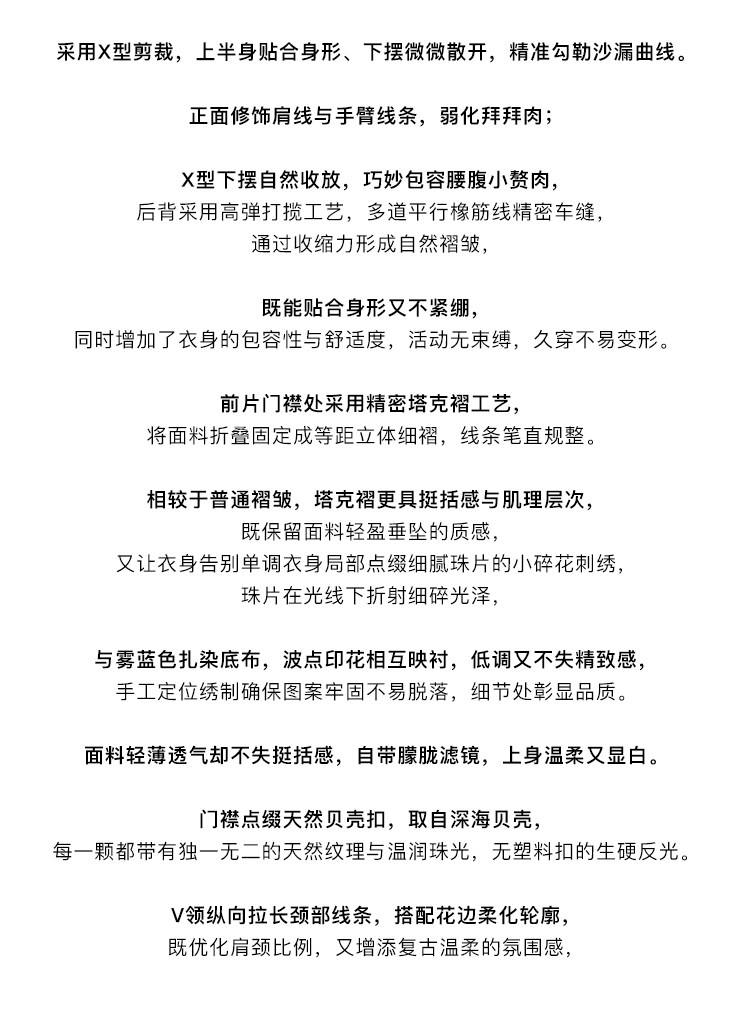 采用X型剪裁，上半身贴合身形、下摆微微散开，精准勾勒沙漏曲线。

正面修饰肩线与手臂线条，弱化拜拜肉；

X型下摆自然收放，巧妙包容腰腹小赘肉，
后背采用高弹打揽工艺，多道平行橡筋线精密车缝，
通过收缩力形成自然褶皱，

既能贴合身形又不紧绷，
同时增加了衣身的包容性与舒适度，活动无束缚，久穿不易变形。

前片门襟处采用精密塔克褶工艺，
将面料折叠固定成等距立体细褶，线条笔直规整。

相较于普通褶皱，塔克褶更具挺括感与肌理层次，
既保留面料轻盈垂坠的质感，
又让衣身告别单调衣身局部点缀细腻珠片的小碎花刺绣，
珠片在光线下折射细碎光泽，

与雾蓝色扎染底布，波点印花相互映衬，低调又不失精致感，
手工定位绣制确保图案牢固不易脱落，细节处彰显品质。

面料轻薄透气却不失挺括感，自带朦胧滤镜，上身温柔又显白。

门襟点缀天然贝壳扣，取自深海贝壳，
每一颗都带有独一无二的天然纹理与温润珠光，无塑料扣的生硬反光。

V领纵向拉长颈部线条，搭配花边柔化轮廓，
既优化肩颈比例，又增添复古温柔的氛围感，